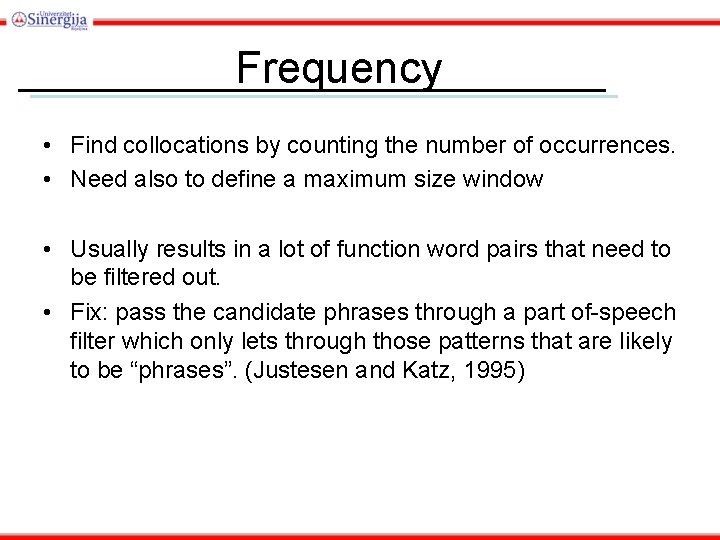 Univerzitet Sinergija Bijeljina

Frequency

• Find collocations by counting the number of occurrences.
• Need also to define a maximum size window

• Usually results in a lot of function word pairs that need to be filtered out.
• Fix: pass the candidate phrases through a part of-speech filter which only lets through those patterns that are likely to be “phrases”. (Justesen and Katz, 1995)